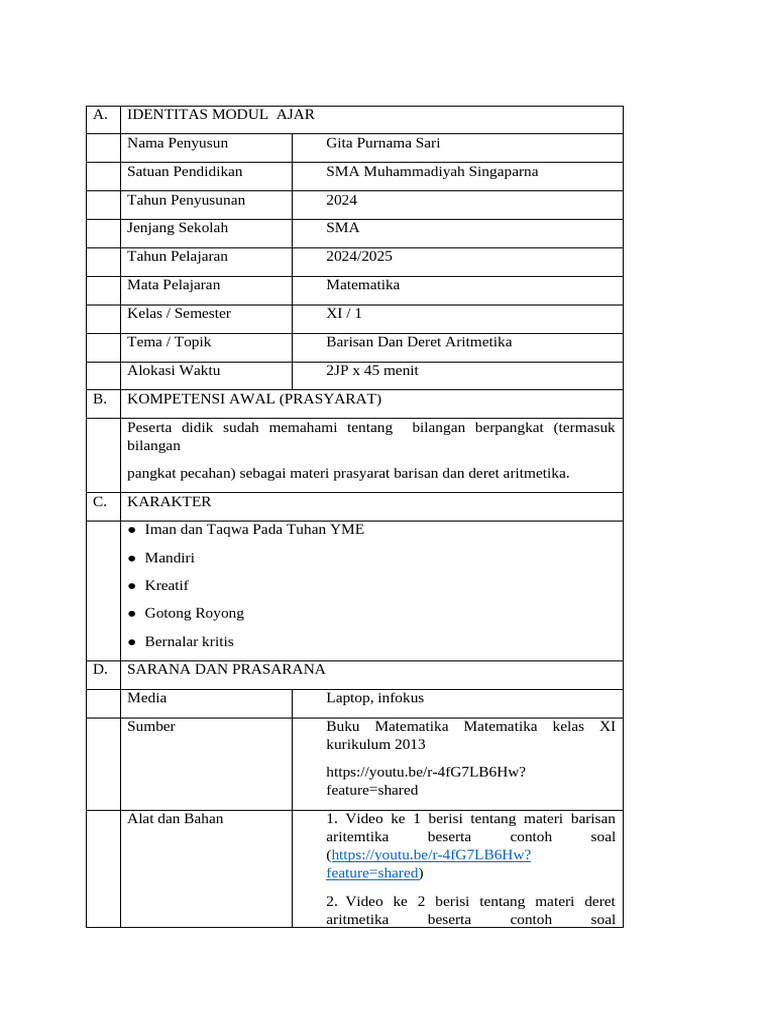 | A. | IDENTITAS MODUL AJAR | |
|---|---|---|
| | Nama Penyusun | Gita Purnama Sari |
| | Satuan Pendidikan | SMA Muhammadiyah Singaparna |
| | Tahun Penyusunan | 2024 |
| | Jenjang Sekolah | SMA |
| | Tahun Pelajaran | 2024/2025 |
| | Mata Pelajaran | Matematika |
| | Kelas / Semester | XI / 1 |
| | Tema / Topik | Barisan Dan Deret Aritmetika |
| | Alokasi Waktu | 2JP x 45 menit |
| B. | KOMPETENSI AWAL (PRASYARAT) | |
| | Peserta didik sudah memahami tentang bilangan berpangkat (termasuk bilangan pangkat pecahan) sebagai materi prasyarat barisan dan deret aritmetika. | |
| C. | KARAKTER | |
| | ● Iman dan Taqwa Pada Tuhan YME ● Mandiri ● Kreatif ● Gotong Royong ● Bernalar kritis | |
| D. | SARANA DAN PRASARANA | |
| | Media | Laptop, infokus |
| | Sumber | Buku Matematika Matematika kelas XI kurikulum 2013 https://youtu.be/r-4fG7LB6Hw?feature=shared |
| | Alat dan Bahan | 1. Video ke 1 berisi tentang materi barisan aritemtika beserta contoh soal (https://youtu.be/r-4fG7LB6Hw?feature=shared) 2. Video ke 2 berisi tentang materi deret aritmetika beserta contoh soal |